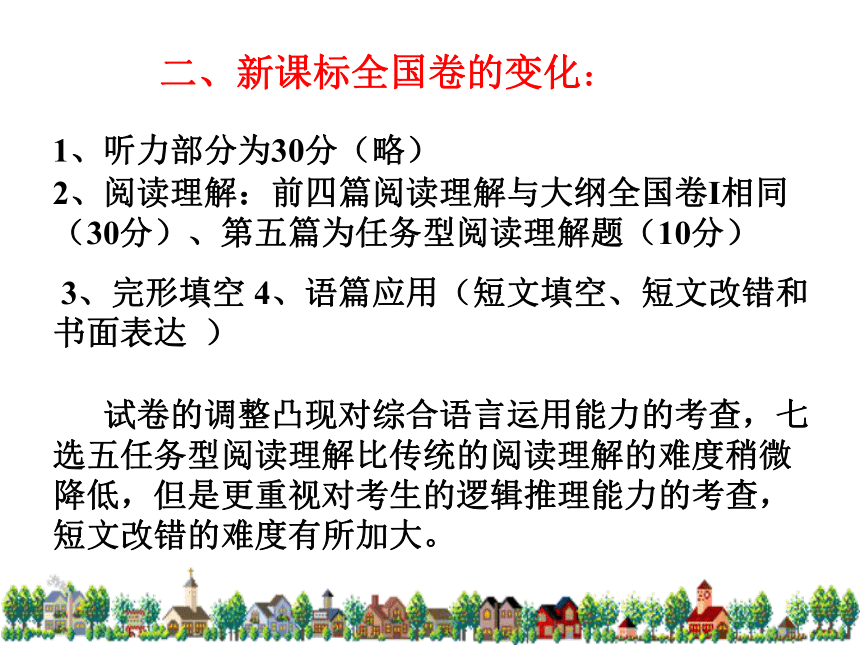 二、新课标全国卷的变化：

1、听力部分为30分（略）
2、阅读理解：前四篇阅读理解与大纲全国卷I相同（30分）、第五篇为任务型阅读理解题（10分）

3、完形填空 4、语篇应用（短文填空、短文改错和书面表达 ）

试卷的调整凸现对综合语言运用能力的考查，七选五任务型阅读理解比传统的阅读理解的难度稍微降低，但是更重视对考生的逻辑推理能力的考查，短文改错的难度有所加大。